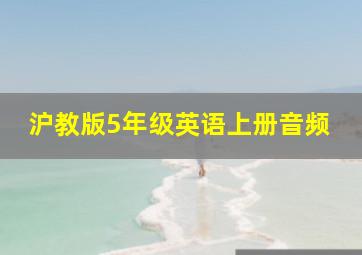 沪教版5年级英语上册音频